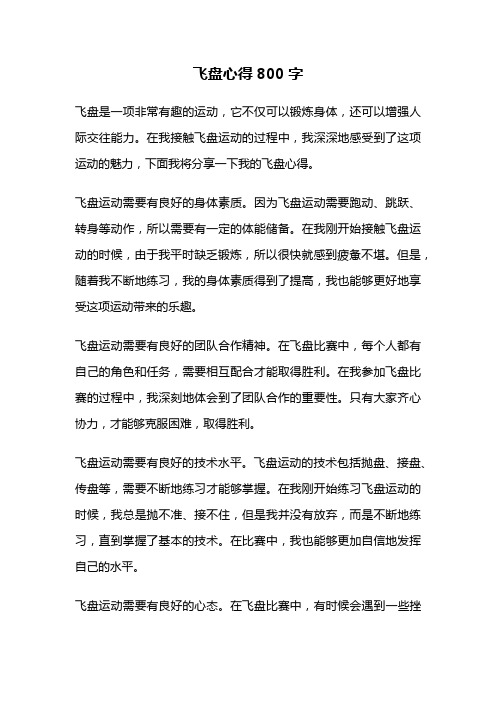 飞盘心得 800 字

飞盘是一项非常有趣的运动，它不仅可以锻炼身体，还可以增强人际交往能力。在我接触飞盘运动的过程中，我深深地感受到了这项运动的魅力，下面我将分享一下我的飞盘心得。

飞盘运动需要有良好的身体素质。因为飞盘运动需要跑动、跳跃、转身等动作，所以需要有一定的体能储备。在我刚开始接触飞盘运动的时候，由于我平时缺乏锻炼，所以很快就感到疲惫不堪。但是，随着我不断地练习，我的身体素质得到了提高，我也能够更好地享受这项运动带来的乐趣。

飞盘运动需要有良好的团队合作精神。在飞盘比赛中，每个人都有自己的角色和任务，需要相互配合才能取得胜利。在我参加飞盘比赛的过程中，我深刻地体会到了团队合作的重要性。只有大家齐心协力，才能够克服困难，取得胜利。

飞盘运动需要有良好的技术水平。飞盘运动的技术包括抛盘、接盘、传盘等，需要不断地练习才能够掌握。在我刚开始练习飞盘运动的时候，我总是抛不准、接不住，但是我并没有放弃，而是不断地练习，直到掌握了基本的技术。在比赛中，我也能够更加自信地发挥自己的水平。

飞盘运动需要有良好的心态。在飞盘比赛中，有时候会遇到一些挫